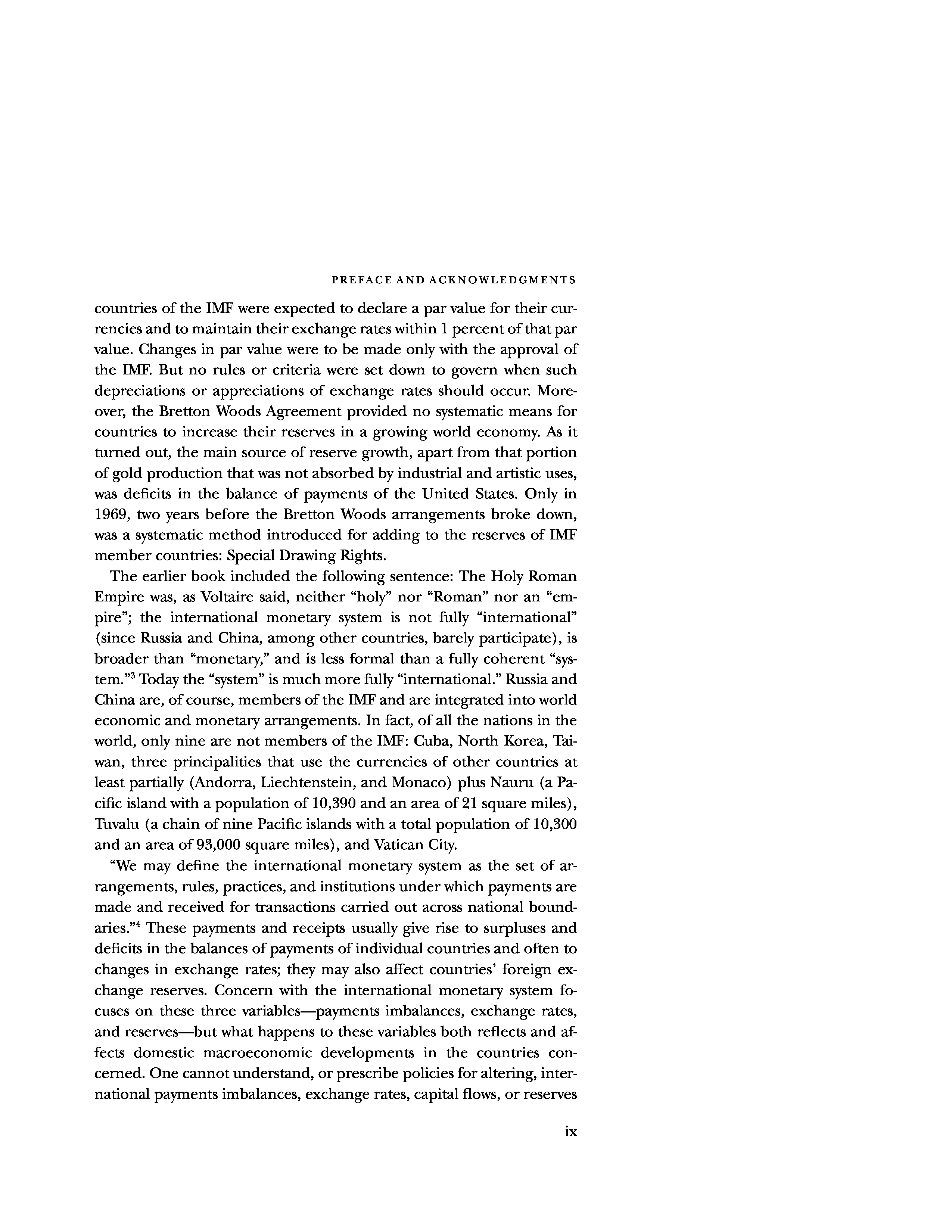 PREFACE AND ACKNOWLEDGMENTS

countries of the IMF were expected to declare a par value for their currencies and to maintain their exchange rates within 1 percent of that par value. Changes in par value were to be made only with the approval of the IMF. But no rules or criteria were set down to govern when such depreciations or appreciations of exchange rates should occur. Moreover, the Bretton Woods Agreement provided no systematic means for countries to increase their reserves in a growing world economy. As it turned out, the main source of reserve growth, apart from that portion of gold production that was not absorbed by industrial and artistic uses, was deficits in the balance of payments of the United States. Only in 1969, two years before the Bretton Woods arrangements broke down, was a systematic method introduced for adding to the reserves of IMF member countries: Special Drawing Rights.

The earlier book included the following sentence: The Holy Roman Empire was, as Voltaire said, neither "holy" nor "Roman" nor an "empire"; the international monetary system is not fully "international" (since Russia and China, among other countries, barely participate), is broader than "monetary," and is less formal than a fully coherent "system."$^3$ Today the "system" is much more fully "international." Russia and China are, of course, members of the IMF and are integrated into world economic and monetary arrangements. In fact, of all the nations in the world, only nine are not members of the IMF: Cuba, North Korea, Taiwan, three principalities that use the currencies of other countries at least partially (Andorra, Liechtenstein, and Monaco) plus Nauru (a Pacific island with a population of 10,390 and an area of 21 square miles), Tuvalu (a chain of nine Pacific islands with a total population of 10,300 and an area of 93,000 square miles), and Vatican City.

"We may define the international monetary system as the set of arrangements, rules, practices, and institutions under which payments are made and received for transactions carried out across national boundaries."$^4$ These payments and receipts usually give rise to surpluses and deficits in the balances of payments of individual countries and often to changes in exchange rates; they may also affect countries' foreign exchange reserves. Concern with the international monetary system focuses on these three variables—payments imbalances, exchange rates, and reserves—but what happens to these variables both reflects and affects domestic macroeconomic developments in the countries concerned. One cannot understand, or prescribe policies for altering, international payments imbalances, exchange rates, capital flows, or reserves

ix